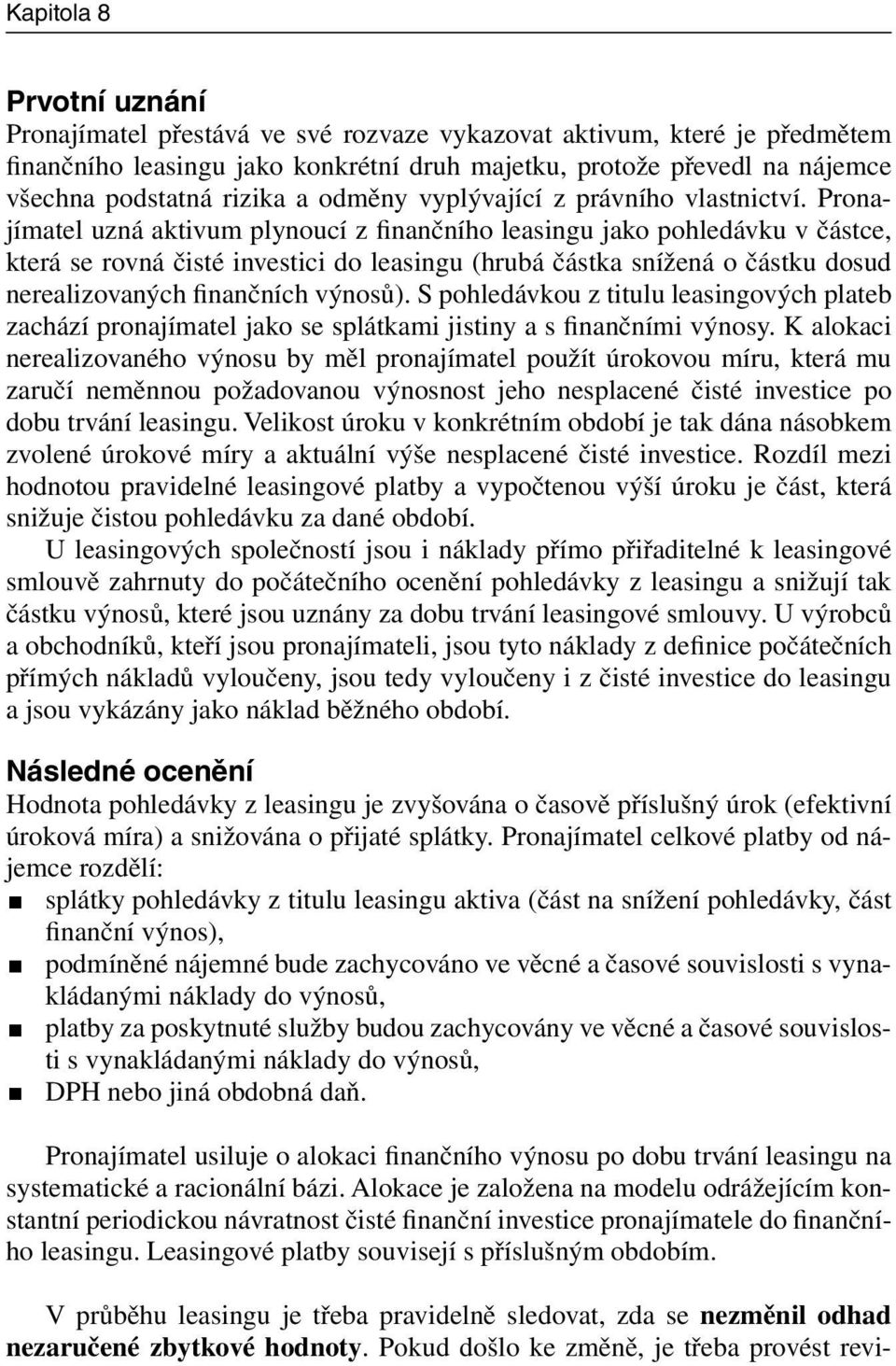 Kapitola 8

Prvotní uznání
Pronajímatel přestává ve své rozvaze vykazovat aktivum, které je předmětem finančního leasingu jako konkrétní druh majetku, protože převedl na nájemce všechna podstatná rizika a odměny vyplývající z právního vlastnictví. Pronajímatel uzná aktivum plynoucí z finančního leasingu jako pohledávku v částce, která se rovná čisté investici do leasingu (hrubá částka snížená o částku dosud nerealizovaných finančních výnosů). S pohledávkou z titulu leasingových plateb zachází pronajímatel jako se splátkami jistiny a s finančními výnosy. K alokaci nerealizovaného výnosu by měl pronajímatel použít úrokovou míru, která mu zaručí neměnnou požadovanou výnosnost jeho nesplacené čisté investice po dobu trvání leasingu. Velikost úroku v konkrétním období je tak dána násobkem zvolené úrokové míry a aktuální výše nesplacené čisté investice. Rozdíl mezi hodnotou pravidelné leasingové platby a vypočtenou výší úroku je část, která snižuje čistou pohledávku za dané období.
U leasingových společností jsou i náklady přímo přiřaditelné k leasingové smlouvě zahrnuty do počátečního ocenění pohledávky z leasingu a snižují tak částku výnosů, které jsou uznány za dobu trvání leasingové smlouvy. U výrobců a obchodníků, kteří jsou pronajímateli, jsou tyto náklady z definice počátečních přímých nákladů vyloučeny, jsou tedy vyloučeny i z čisté investice do leasingu a jsou vykázány jako náklad běžného období.

Následné ocenění
Hodnota pohledávky z leasingu je zvyšována o časově příslušný úrok (efektivní úroková míra) a snižována o přijaté splátky. Pronajímatel celkové platby od nájemce rozdělí:
■ splátky pohledávky z titulu leasingu aktiva (část na snížení pohledávky, část finanční výnos),
■ podmíněné nájemné bude zachycováno ve věcné a časové souvislosti s vynakládanými náklady do výnosů,
■ platby za poskytnuté služby budou zachycovány ve věcné a časové souvislosti s vynakládanými náklady do výnosů,
■ DPH nebo jiná obdobná daň.

Pronajímatel usiluje o alokaci finančního výnosu po dobu trvání leasingu na systematické a racionální bázi. Alokace je založena na modelu odrážejícím konstantní periodickou návratnost čisté finanční investice pronajímatele do finančního leasingu. Leasingové platby souvisejí s příslušným obdobím.

V průběhu leasingu je třeba pravidelně sledovat, zda se nezměnil odhad nezaručené zbytkové hodnoty. Pokud došlo ke změně, je třeba provést revi-